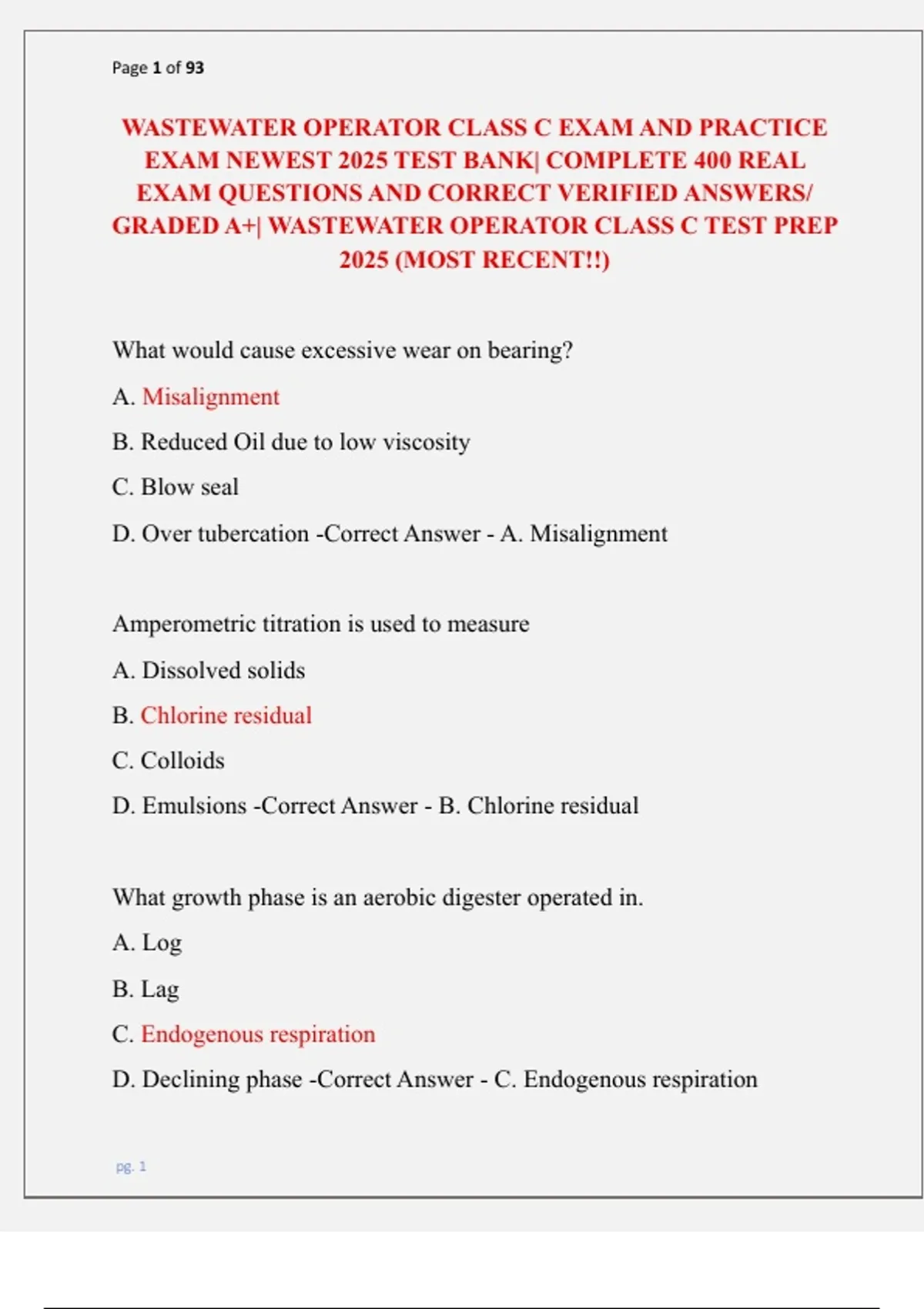 Page 1 of 93

WASTEWATER OPERATOR CLASS C EXAM AND PRACTICE EXAM NEWEST 2025 TEST BANK| COMPLETE 400 REAL EXAM QUESTIONS AND CORRECT VERIFIED ANSWERS/ GRADED A+| WASTEWATER OPERATOR CLASS C TEST PREP 2025 (MOST RECENT!!)

What would cause excessive wear on bearing?

A. Misalignment

B. Reduced Oil due to low viscosity

C. Blow seal

D. Over tubercation -Correct Answer - A. Misalignment

Amperometric titration is used to measure

A. Dissolved solids

B. Chlorine residual

C. Colloids

D. Emulsions -Correct Answer - B. Chlorine residual

What growth phase is an aerobic digester operated in.

A. Log

B. Lag

C. Endogenous respiration

D. Declining phase -Correct Answer - C. Endogenous respiration

pg. 1